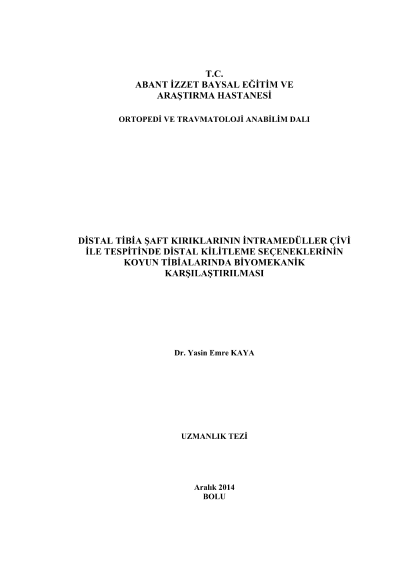 T.C.
ABANT İZZET BAYSAL EĞİTİM VE
ARAŞTIRMA HASTANESİ

ORTOPEDİ VE TRAVMATOLOJİ ANABİLİM DALI

DİSTAL TİBİA ŞAFT KIRIKLARININ İNTRAMEDÜLLER ÇİVİ
İLE TESPİTİNDE DİSTAL KİLİTLEME SEÇENEKLERİNİN
KOYUN TİBİALARINDA BİYOMEKANİK
KARŞILAŞTIRILMASI

Dr. Yasin Emre KAYA

UZMANLIK TEZİ

Aralık 2014
BOLU